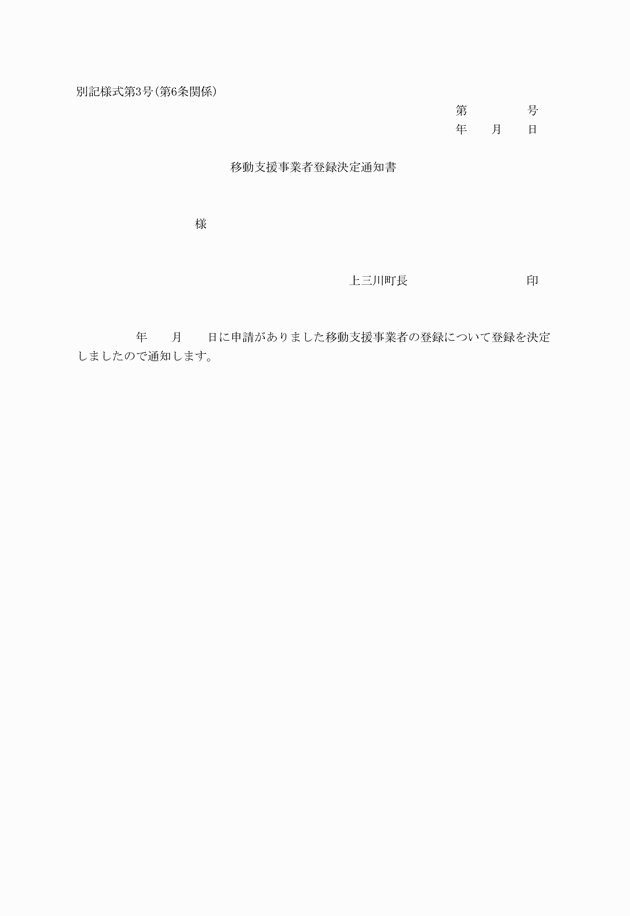 別記様式第3号(第6条関係)

第 号
年 月 日

移動支援事業者登録決定通知書

様

上三川町長 印

年 月 日に申請がありました移動支援事業者の登録について登録を決定しましたので通知します。